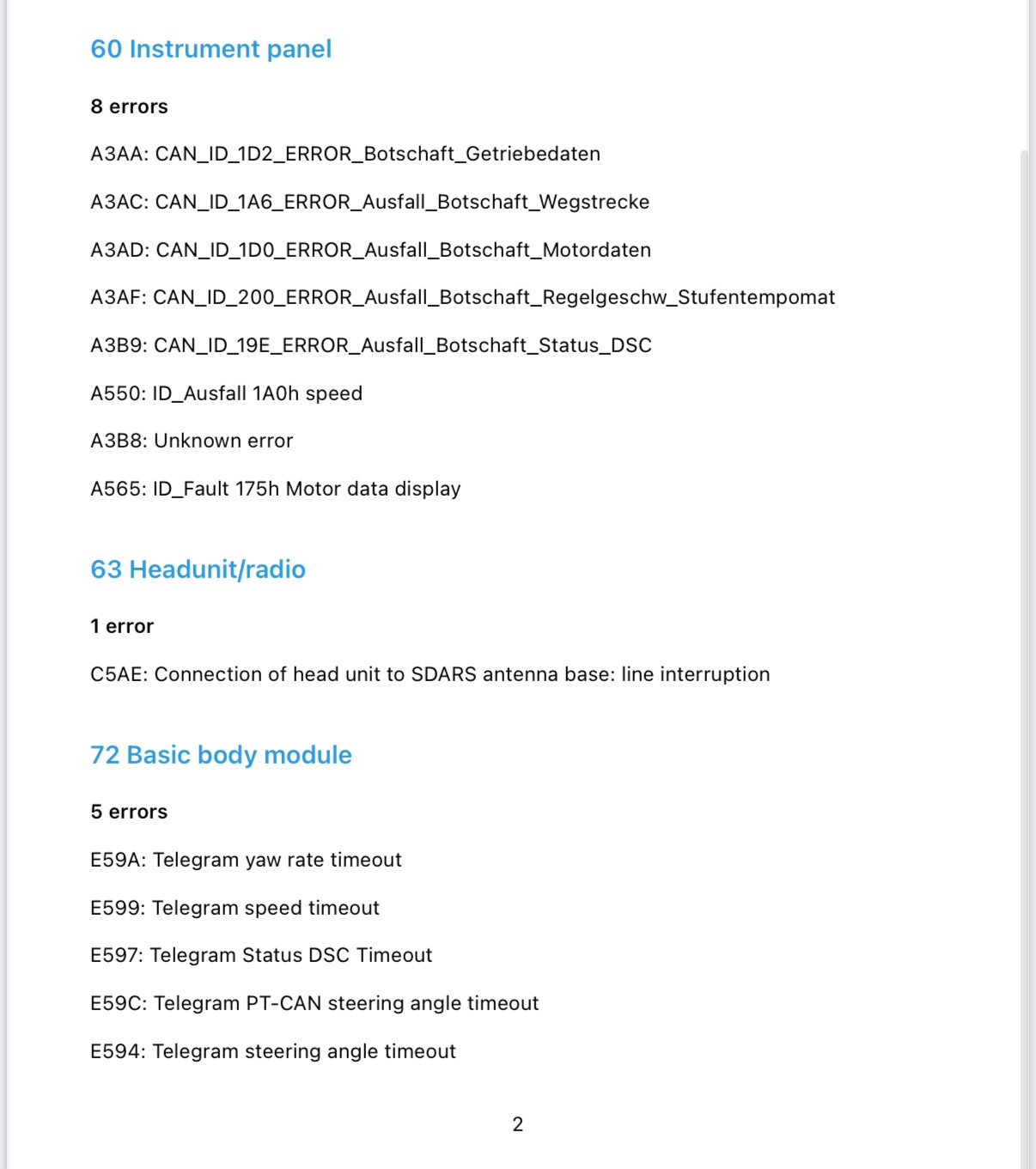 60 Instrument panel

8 errors

A3AA: CAN_ID_1D2_ERROR_Botschaft_Getriebedaten

A3AC: CAN_ID_1A6_ERROR_Ausfall_Botschaft_Wegstrecke

A3AD: CAN_ID_1D0_ERROR_Ausfall_Botschaft_Motordaten

A3AF: CAN_ID_200_ERROR_Ausfall_Botschaft_Regelgeschw_Stufentempomat

A3B9: CAN_ID_19E_ERROR_Ausfall_Botschaft_Status_DSC

A550: ID_Ausfall 1A0h speed

A3B8: Unknown error

A565: ID_Fault 175h Motor data display

63 Headunit/radio

1 error

C5AE: Connection of head unit to SDARS antenna base: line interruption

72 Basic body module

5 errors

E59A: Telegram yaw rate timeout

E599: Telegram speed timeout

E597: Telegram Status DSC Timeout

E59C: Telegram PT-CAN steering angle timeout

E594: Telegram steering angle timeout

2